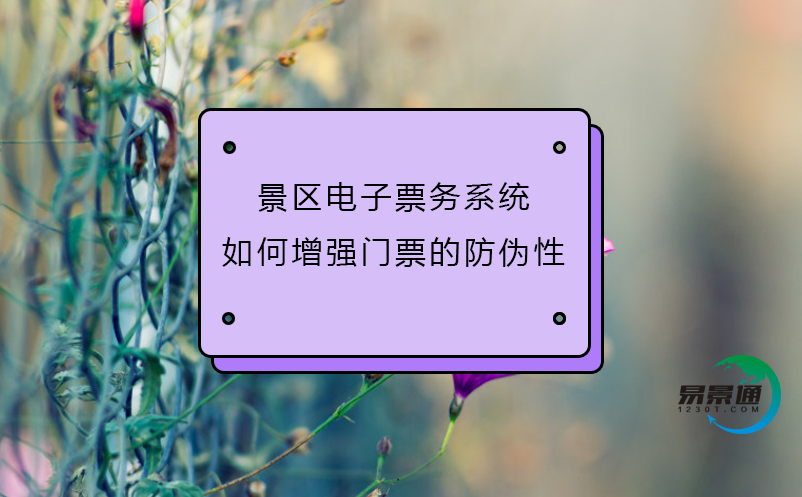 景区电子票务系统
如何增强门票的防伪性

易景通
1230T.COM